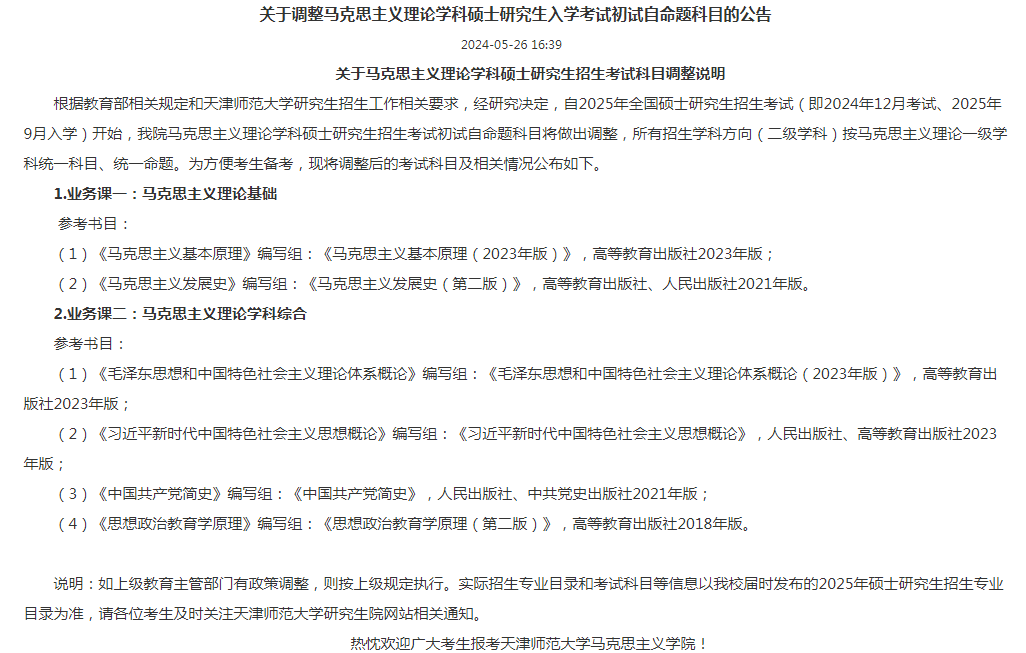 关于调整马克思主义理论学科硕士研究生入学考试初试自命题科目的公告

2024-05-26 16:39

关于马克思主义理论学科硕士研究生招生考试科目调整说明

根据教育部相关规定和天津师范大学研究生招生工作相关要求，经研究决定，自2025年全国硕士研究生招生考试（即2024年12月考试、2025年9月入学）开始，我院马克思主义理论学科硕士研究生招生考试初试自命题科目将做出调整，所有招生学科方向（二级学科）按马克思主义理论一级学科统一科目、统一命题。为方便考生备考，现将调整后的考试科目及相关情况公布如下。

1.业务课一：马克思主义理论基础

参考书目：

（1）《马克思主义基本原理》编写组：《马克思主义基本原理（2023年版）》，高等教育出版社2023年版；

（2）《马克思主义发展史》编写组：《马克思主义发展史（第二版）》，高等教育出版社、人民出版社2021年版。

2.业务课二：马克思主义理论学科综合

参考书目：

（1）《毛泽东思想和中国特色社会主义理论体系概论》编写组：《毛泽东思想和中国特色社会主义理论体系概论（2023年版）》，高等教育出版社2023年版；

（2）《习近平新时代中国特色社会主义思想概论》编写组：《习近平新时代中国特色社会主义思想概论》，人民出版社、高等教育出版社2023年版；

（3）《中国共产党简史》编写组：《中国共产党简史》，人民出版社、中共党史出版社2021年版；

（4）《思想政治教育学原理》编写组：《思想政治教育学原理（第二版）》，高等教育出版社2018年版。

说明：如上级教育主管部门有政策调整，则按上级规定执行。实际招生专业目录和考试科目等信息以我校届时发布的2025年硕士研究生招生专业目录为准，请各位考生及时关注天津师范大学研究生院网站相关通知。

热忱欢迎广大考生报考天津师范大学马克思主义学院！